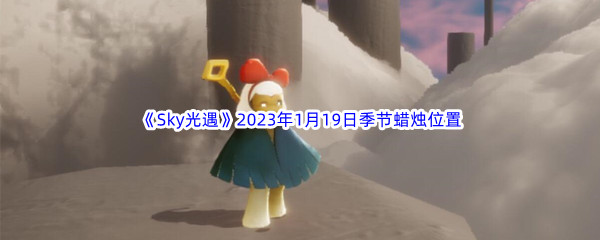 《Sky光遇》2023年1月19日季节蜡烛位置